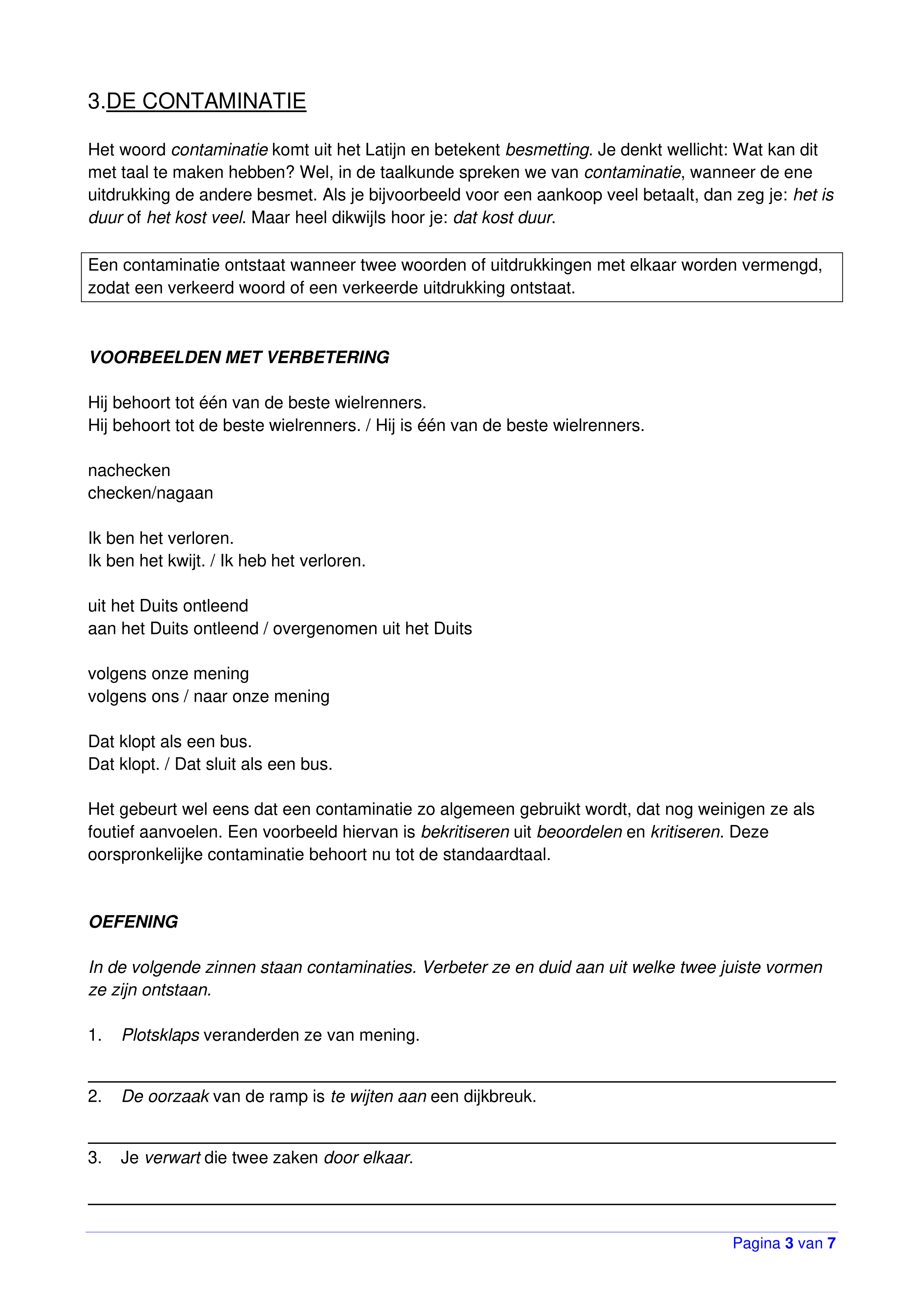 3.DE CONTAMINATIE

Het woord contaminatie komt uit het Latijn en betekent besmetting. Je denkt wellicht: Wat kan dit met taal te maken hebben? Wel, in de taalkunde spreken we van contaminatie, wanneer de ene uitdrukking de andere besmet. Als je bijvoorbeeld voor een aankoop veel betaalt, dan zeg je: het is duur of het kost veel. Maar heel dikwijls hoor je: dat kost duur.

Een contaminatie ontstaat wanneer twee woorden of uitdrukkingen met elkaar worden vermengd, zodat een verkeerd woord of een verkeerde uitdrukking ontstaat.

VOORBEELDEN MET VERBETERING

Hij behoort tot één van de beste wielrenners.
Hij behoort tot de beste wielrenners. / Hij is één van de beste wielrenners.

nachecken
checken/nagaan

Ik ben het verloren.
Ik ben het kwijt. / Ik heb het verloren.

uit het Duits ontleend
aan het Duits ontleend / overgenomen uit het Duits

volgens onze mening
volgens ons / naar onze mening

Dat klopt als een bus.
Dat klopt. / Dat sluit als een bus.

Het gebeurt wel eens dat een contaminatie zo algemeen gebruikt wordt, dat nog weinigen ze als foutief aanvoelen. Een voorbeeld hiervan is bekritiseren uit beoordelen en kritiseren. Deze oorspronkelijke contaminatie behoort nu tot de standaardtaal.

OEFENING

In de volgende zinnen staan contaminaties. Verbeter ze en duid aan uit welke twee juiste vormen ze zijn ontstaan.

1. Plotsklaps veranderden ze van mening.

2. De oorzaak van de ramp is te wijten aan een dijkbreuk.

3. Je verwart die twee zaken door elkaar.

Pagina 3 van 7